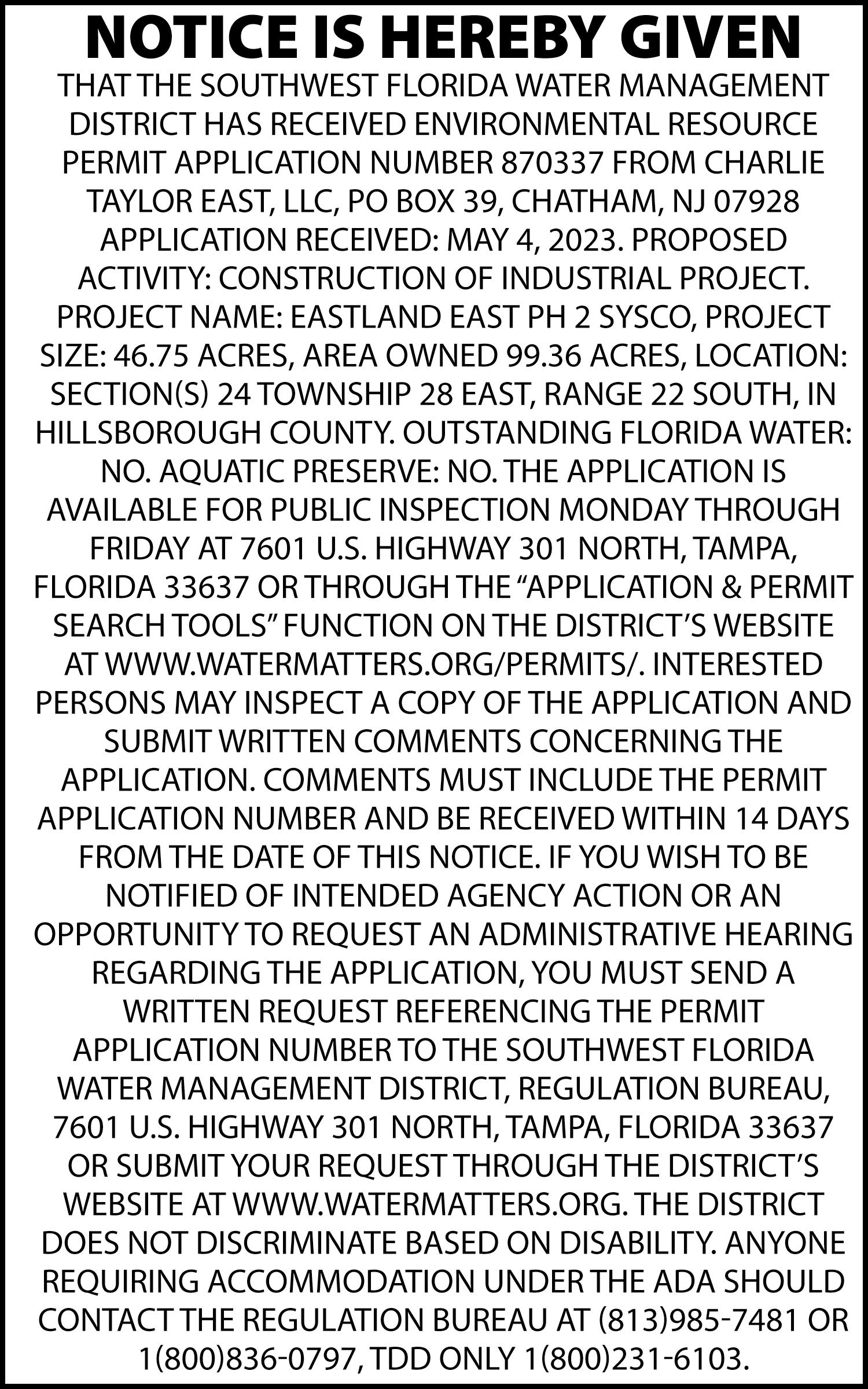 NOTICE IS HEREBY GIVEN

THAT THE SOUTHWEST FLORIDA WATER MANAGEMENT DISTRICT HAS RECEIVED ENVIRONMENTAL RESOURCE PERMIT APPLICATION NUMBER 870337 FROM CHARLIE TAYLOR EAST, LLC, PO BOX 39, CHATHAM, NJ 07928 APPLICATION RECEIVED: MAY 4, 2023. PROPOSED ACTIVITY: CONSTRUCTION OF INDUSTRIAL PROJECT. PROJECT NAME: EASTLAND EAST PH 2 SYSCO, PROJECT SIZE: 46.75 ACRES, AREA OWNED 99.36 ACRES, LOCATION: SECTION(S) 24 TOWNSHIP 28 EAST, RANGE 22 SOUTH, IN HILLSBOROUGH COUNTY. OUTSTANDING FLORIDA WATER: NO. AQUATIC PRESERVE: NO. THE APPLICATION IS AVAILABLE FOR PUBLIC INSPECTION MONDAY THROUGH FRIDAY AT 7601 U.S. HIGHWAY 301 NORTH, TAMPA, FLORIDA 33637 OR THROUGH THE “APPLICATION & PERMIT SEARCH TOOLS” FUNCTION ON THE DISTRICT’S WEBSITE AT WWW.WATERMATTERS.ORG/PERMITS/. INTERESTED PERSONS MAY INSPECT A COPY OF THE APPLICATION AND SUBMIT WRITTEN COMMENTS CONCERNING THE APPLICATION. COMMENTS MUST INCLUDE THE PERMIT APPLICATION NUMBER AND BE RECEIVED WITHIN 14 DAYS FROM THE DATE OF THIS NOTICE. IF YOU WISH TO BE NOTIFIED OF INTENDED AGENCY ACTION OR AN OPPORTUNITY TO REQUEST AN ADMINISTRATIVE HEARING REGARDING THE APPLICATION, YOU MUST SEND A WRITTEN REQUEST REFERENCING THE PERMIT APPLICATION NUMBER TO THE SOUTHWEST FLORIDA WATER MANAGEMENT DISTRICT, REGULATION BUREAU, 7601 U.S. HIGHWAY 301 NORTH, TAMPA, FLORIDA 33637 OR SUBMIT YOUR REQUEST THROUGH THE DISTRICT’S WEBSITE AT WWW.WATERMATTERS.ORG. THE DISTRICT DOES NOT DISCRIMINATE BASED ON DISABILITY. ANYONE REQUIRING ACCOMMODATION UNDER THE ADA SHOULD CONTACT THE REGULATION BUREAU AT (813)985-7481 OR 1(800)836-0797, TDD ONLY 1(800)231-6103.